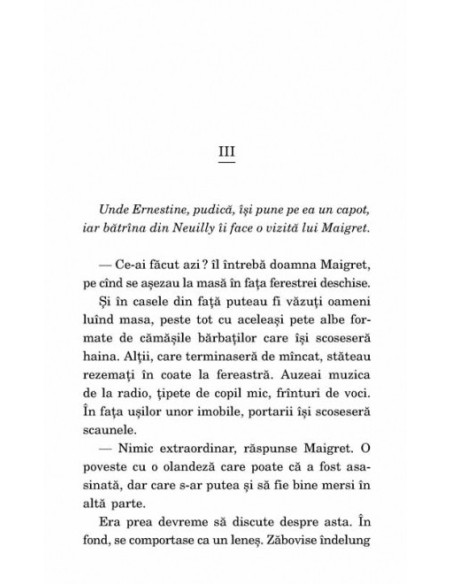 III

Unde Ernestine, pudică, își pune pe ea un capot, iar bătrîna din Neuilly îi face o vizită lui Maigret.

— Ce-ai făcut azi ? îl întrebă doamna Maigret, pe cînd se așezau la masă în fața ferestrei deschise.

Și în casele din față puteau fi văzuți oameni luînd masa, peste tot cu aceleași pete albe formate de cămășile bărbaților care își scoseseră haina. Alții, care terminaseră de mîncat, stăteau rezemați în coate la fereastră. Auzeai muzica de la radio, țipete de copil mic, frînturi de voci. În fața ușilor unor imobile, portarii își scoseseră scaunele.

— Nimic extraordinar, răspunse Maigret. O poveste cu o olandeză care poate că a fost asasinată, dar care s-ar putea și să fie bine mersi în altă parte.

Era prea devreme să discute despre asta. În fond, se comportase ca un leneș. Zăbovise îndelung